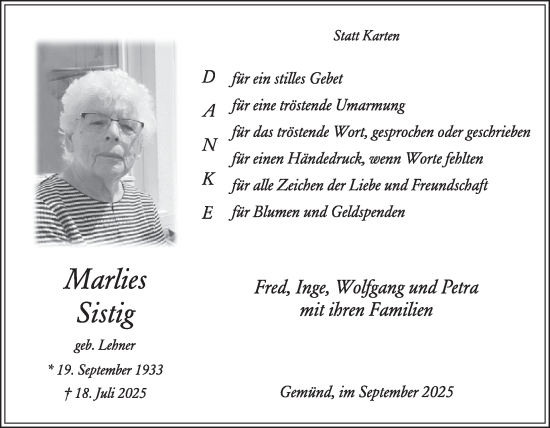 Statt Karten

D für ein stilles Gebet
A für eine tröstende Umarmung
für das tröstende Wort, gesprochen oder geschrieben
N für einen Händedruck, wenn Worte fehlten
K für alle Zeichen der Liebe und Freundschaft
E für Blumen und Geldspenden

Marlies
Sistig

geb. Lehner

* 19. September 1933
† 18. Juli 2025

Fred, Inge, Wolfgang und Petra
mit ihren Familien

Gemünd, im September 2025